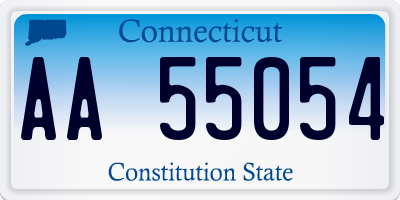 Connecticut

AA 55054

Constitution State